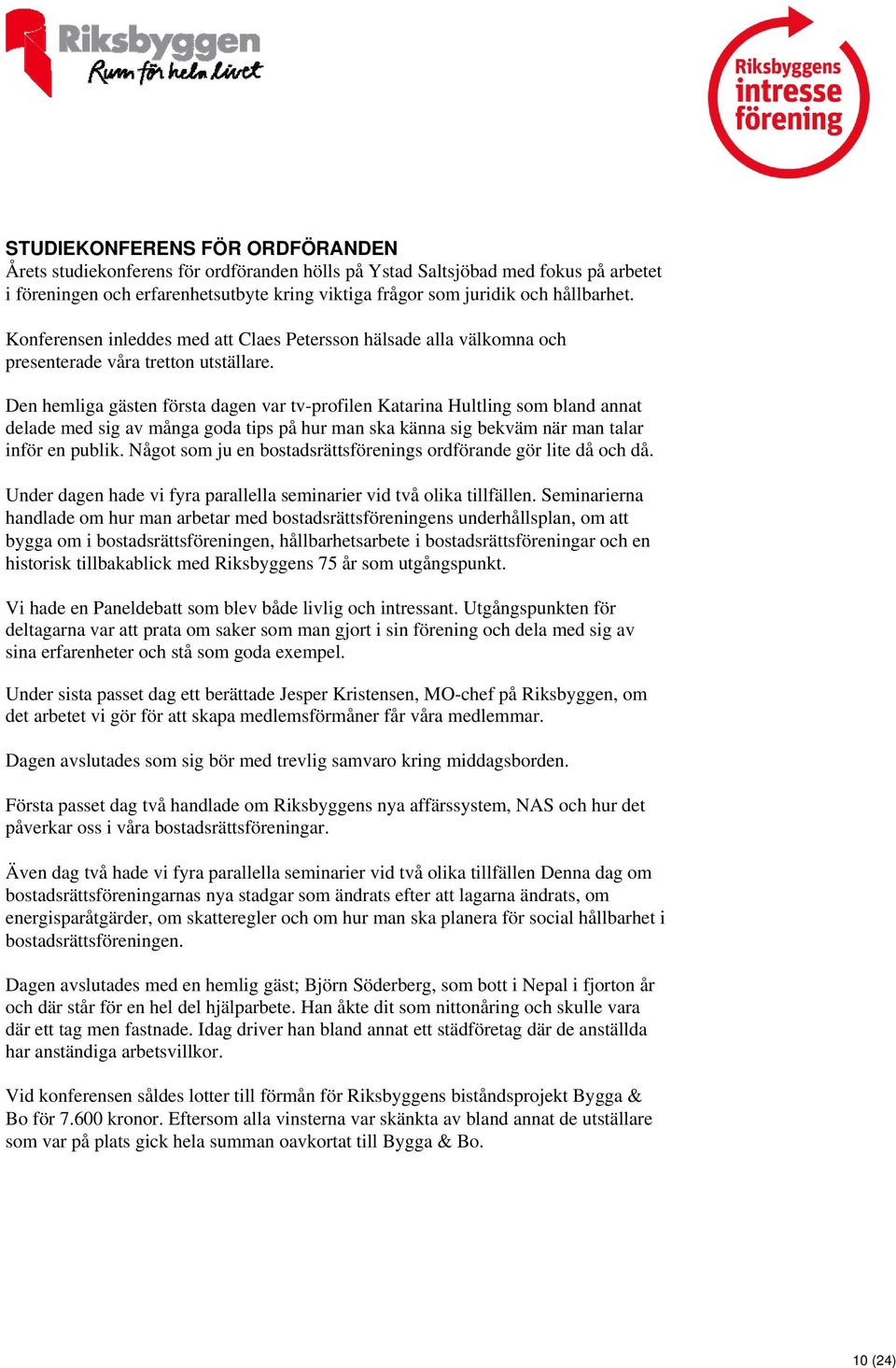 Riksbyggen
Rum för hela livet

Riksbyggens intresse förening

STUDIEKONFERENS FÖR ORDFÖRANDEN
Årets studiekonferens för ordföranden hölls på Ystad Saltsjöbad med fokus på arbetet i föreningen och erfarenhetsutbyte kring viktiga frågor som juridik och hållbarhet.

Konferensen inleddes med att Claes Petersson hälsade alla välkomna och presenterade våra tretton utställare.

Den hemliga gästen första dagen var tv-profilen Katarina Hultling som bland annat delade med sig av många goda tips på hur man ska känna sig bekväm när man talar inför en publik. Något som ju en bostadsrättsförenings ordförande gör lite då och då.

Under dagen hade vi fyra parallella seminarier vid två olika tillfällen. Seminarierna handlade om hur man arbetar med bostadsrättsföreningens underhållsplan, om att bygga om i bostadsrättsföreningen, hållbarhetsarbete i bostadsrättsföreningar och en historisk tillbakablick med Riksbyggens 75 år som utgångspunkt.

Vi hade en Paneldebatt som blev både livlig och intressant. Utgångspunkten för deltagarna var att prata om saker som man gjort i sin förening och dela med sig av sina erfarenheter och stå som goda exempel.

Under sista passet dag ett berättade Jesper Kristensen, MO-chef på Riksbyggen, om det arbetet vi gör för att skapa medlemsförmåner får våra medlemmar.

Dagen avslutades som sig bör med trevlig samvaro kring middagsborden.

Första passet dag två handlade om Riksbyggens nya affärssystem, NAS och hur det påverkar oss i våra bostadsrättsföreningar.

Även dag två hade vi fyra parallella seminarier vid två olika tillfällen Denna dag om bostadsrättsföreningarnas nya stadgar som ändrats efter att lagarna ändrats, om energisparåtgärder, om skatteregler och om hur man ska planera för social hållbarhet i bostadsrättsföreningen.

Dagen avslutades med en hemlig gäst; Björn Söderberg, som bott i Nepal i fjorton år och där står för en hel del hjälparbete. Han åkte dit som nittonåring och skulle vara där ett tag men fastnade. Idag driver han bland annat ett städföretag där de anställda har anständiga arbetsvillkor.

Vid konferensen såldes lotter till förmån för Riksbyggens biståndsprojekt Bygga & Bo för 7.600 kronor. Eftersom alla vinsterna var skänkta av bland annat de utställare som var på plats gick hela summan oavkortat till Bygga & Bo.

10 (24)